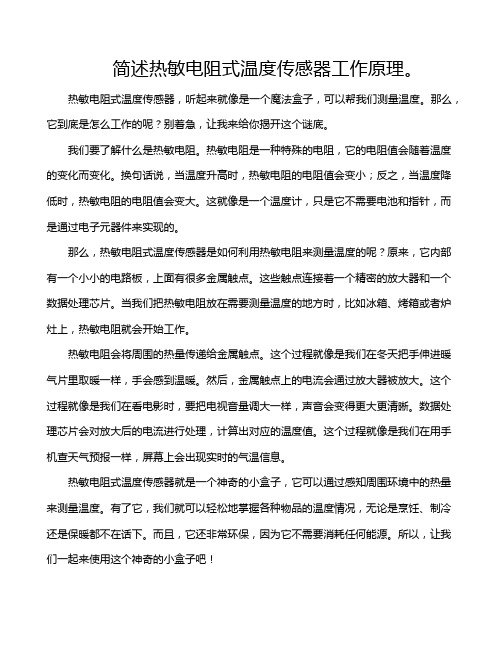 简述热敏电阻式温度传感器工作原理。

热敏电阻式温度传感器，听起来就像是一个魔法盒子，可以帮我们测量温度。那么，它到底是怎么工作的呢？别着急，让我来给你揭开这个谜底。

我们要了解什么是热敏电阻。热敏电阻是一种特殊的电阻，它的电阻值会随着温度的变化而变化。换句话说，当温度升高时，热敏电阻的电阻值会变小；反之，当温度降低时，热敏电阻的电阻值会变大。这就像是一个温度计，只是它不需要电池和指针，而是通过电子元器件来实现的。

那么，热敏电阻式温度传感器是如何利用热敏电阻来测量温度的呢？原来，它内部有一个小小的电路板，上面有很多金属触点。这些触点连接着一个精密的放大器和一个数据处理芯片。当我们把热敏电阻放在需要测量温度的地方时，比如冰箱、烤箱或者炉灶上，热敏电阻就会开始工作。

热敏电阻会将周围的热量传递给金属触点。这个过程就像是我们在冬天把手伸进暖气片里取暖一样，手会感到温暖。然后，金属触点上的电流会通过放大器被放大。这个过程就像是我们在看电影时，要把电视音量调大一样，声音会变得更大更清晰。数据处理芯片会对放大后的电流进行处理，计算出对应的温度值。这个过程就像是我们在用手机查天气预报一样，屏幕上会出现实时的气温信息。

热敏电阻式温度传感器就是一个神奇的小盒子，它可以通过感知周围环境中的热量来测量温度。有了它，我们就可以轻松地掌握各种物品的温度情况，无论是烹饪、制冷还是保暖都不在话下。而且，它还非常环保，因为它不需要消耗任何能源。所以，让我们一起来使用这个神奇的小盒子吧！